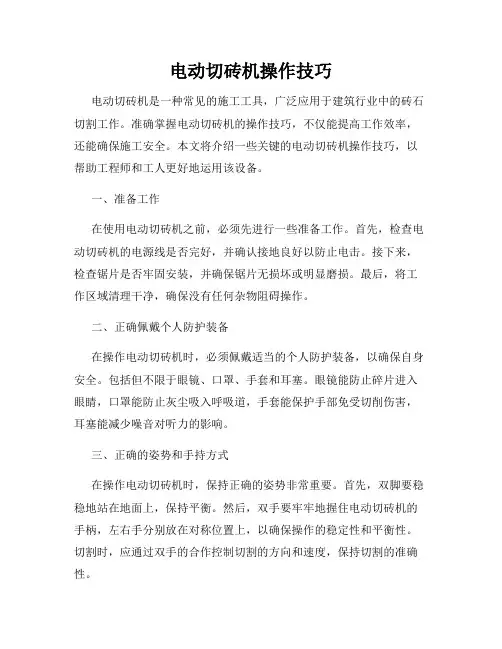 电动切砖机操作技巧

电动切砖机是一种常见的施工工具，广泛应用于建筑行业中的砖石切割工作。准确掌握电动切砖机的操作技巧，不仅能提高工作效率，还能确保施工安全。本文将介绍一些关键的电动切砖机操作技巧，以帮助工程师和工人更好地运用该设备。

一、准备工作

在使用电动切砖机之前，必须先进行一些准备工作。首先，检查电动切砖机的电源线是否完好，并确认接地良好以防止电击。接下来，检查锯片是否牢固安装，并确保锯片无损坏或明显磨损。最后，将工作区域清理干净，确保没有任何杂物阻碍操作。

二、正确佩戴个人防护装备

在操作电动切砖机时，必须佩戴适当的个人防护装备，以确保自身安全。包括但不限于眼镜、口罩、手套和耳塞。眼镜能防止碎片进入眼睛，口罩能防止灰尘吸入呼吸道，手套能保护手部免受切削伤害，耳塞能减少噪音对听力的影响。

三、正确的姿势和手持方式

在操作电动切砖机时，保持正确的姿势非常重要。首先，双脚要稳稳地站在地面上，保持平衡。然后，双手要牢牢地握住电动切砖机的手柄，左右手分别放在对称位置上，以确保操作的稳定性和平衡性。切割时，应通过双手的合作控制切割的方向和速度，保持切割的准确性。